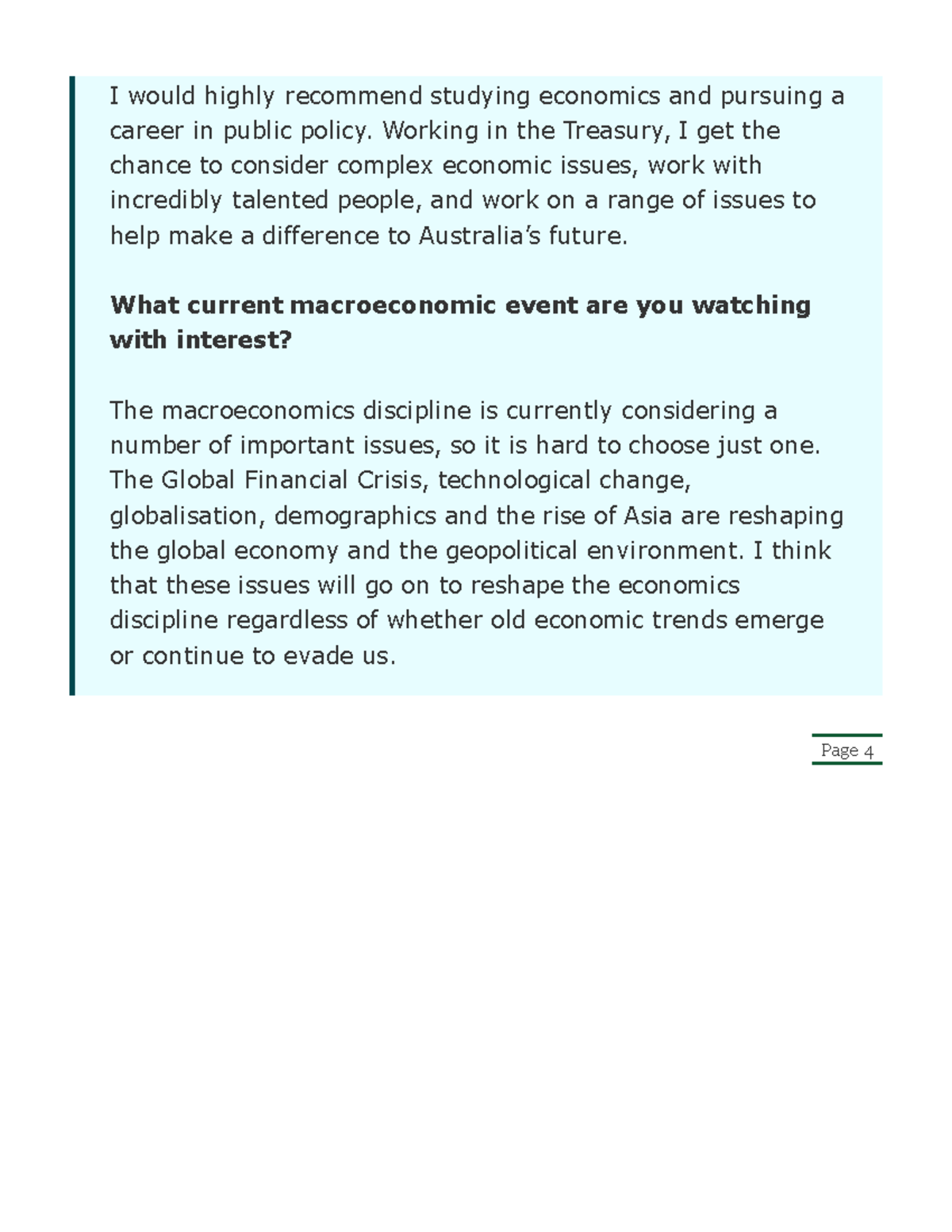 I would highly recommend studying economics and pursuing a career in public policy. Working in the Treasury, I get the chance to consider complex economic issues, work with incredibly talented people, and work on a range of issues to help make a difference to Australia's future.

What current macroeconomic event are you watching with interest?

The macroeconomics discipline is currently considering a number of important issues, so it is hard to choose just one. The Global Financial Crisis, technological change, globalisation, demographics and the rise of Asia are reshaping the global economy and the geopolitical environment. I think that these issues will go on to reshape the economics discipline regardless of whether old economic trends emerge or continue to evade us.

Page 4